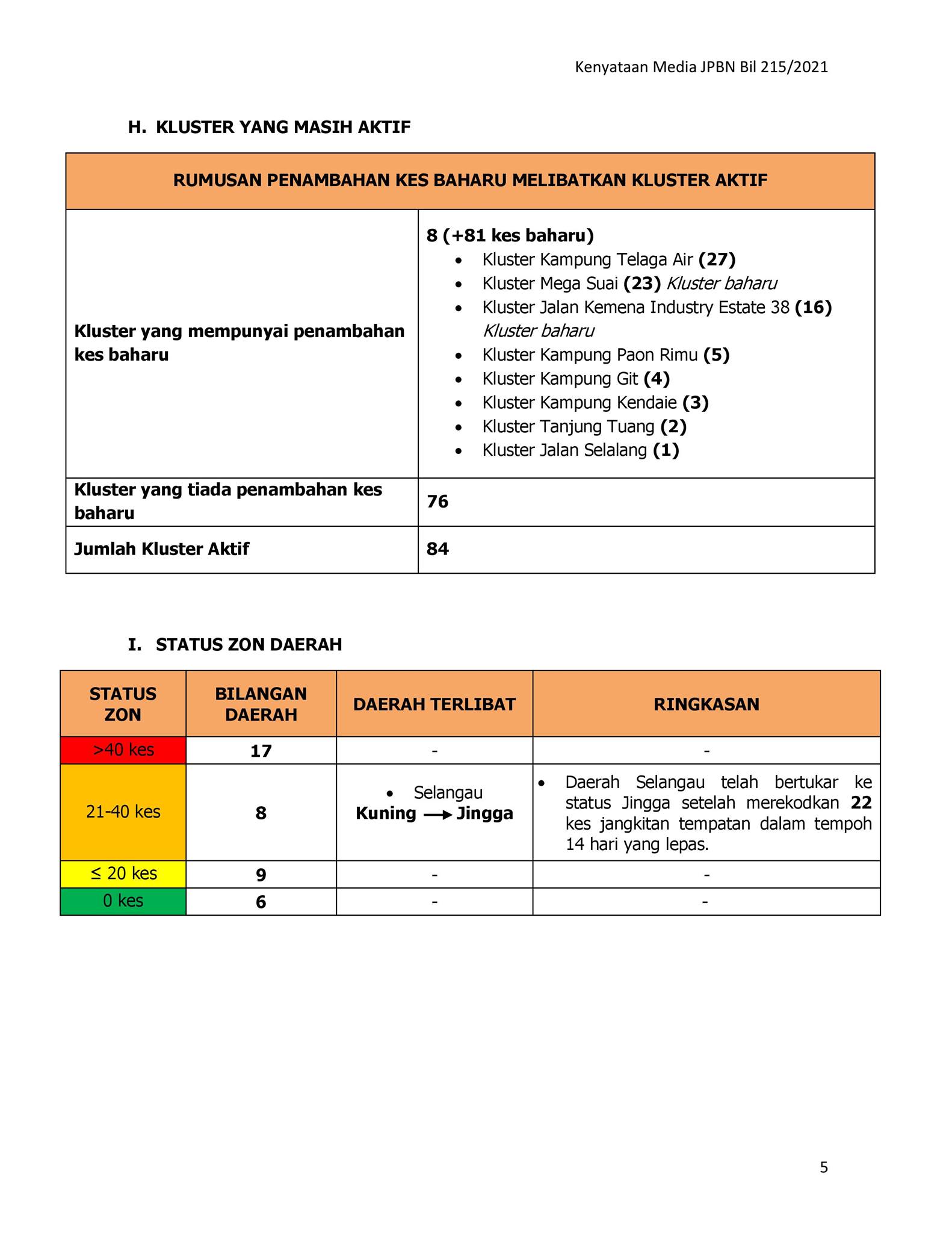 Kenyataan Media JPBN Bil 215/2021

H. KLUSTER YANG MASIH AKTIF

| RUMUSAN PENAMBAHAN KES BAHARU MELIBATKAN KLUSTER AKTIF | |
|---|---|
| Kluster yang mempunyai penambahan kes baharu | 8 (+81 kes baharu) • Kluster Kampung Telaga Air (27) • Kluster Mega Suai (23) Kluster baharu • Kluster Jalan Kemena Industry Estate 38 (16) Kluster baharu • Kluster Kampung Paon Rimu (5) • Kluster Kampung Git (4) • Kluster Kampung Kendaie (3) • Kluster Tanjung Tuang (2) • Kluster Jalan Selalang (1) |
| Kluster yang tiada penambahan kes baharu | 76 |
| Jumlah Kluster Aktif | 84 |

I. STATUS ZON DAERAH

| STATUS ZON | BILANGAN DAERAH | DAERAH TERLIBAT | RINGKASAN |
|---|---|---|---|
| >40 kes | 17 | - | - |
| 21-40 kes | 8 | • Selangau Kuning → Jingga | • Daerah Selangau telah bertukar ke status Jingga setelah merekodkan 22 kes jangkitan tempatan dalam tempoh 14 hari yang lepas. |
| ≤ 20 kes | 9 | - | - |
| 0 kes | 6 | - | - |

5